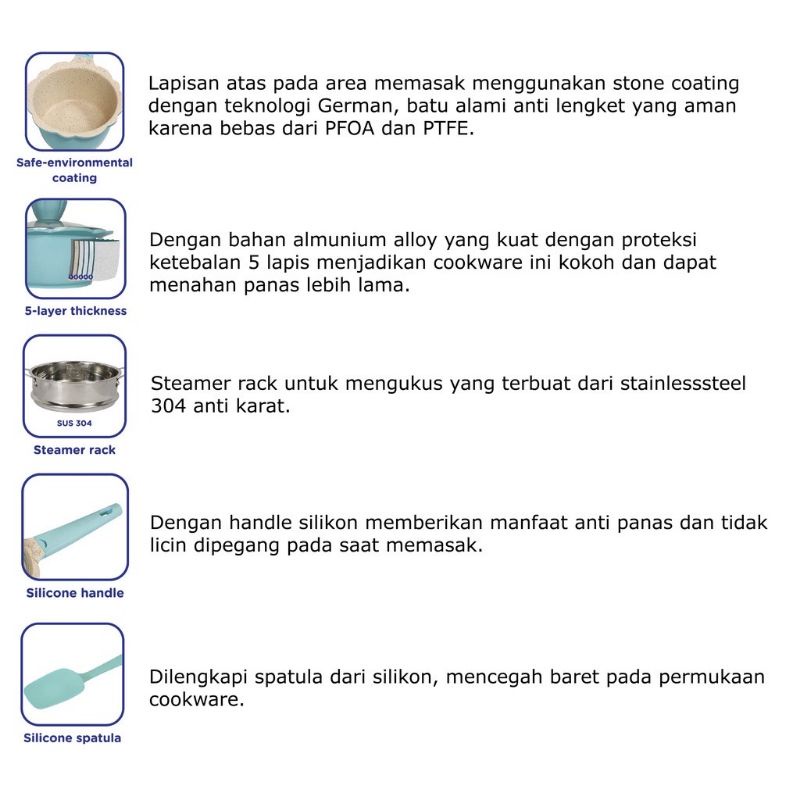 Safe-environmental coating

Lapisan atas pada area memasak menggunakan stone coating dengan teknologi German, batu alami anti lengket yang aman karena bebas dari PFOA dan PTFE.

5-layer thickness

Dengan bahan almunium alloy yang kuat dengan proteksi ketebalan 5 lapis menjadikan cookware ini kokoh dan dapat menahan panas lebih lama.

SUS 304

Steamer rack

Steamer rack untuk mengukus yang terbuat dari stainlesssteel 304 anti karat.

Silicone handle

Dengan handle silikon memberikan manfaat anti panas dan tidak licin dipegang pada saat memasak.

Silicone spatula

Dilengkapi spatula dari silikon, mencegah baret pada permukaan cookware.